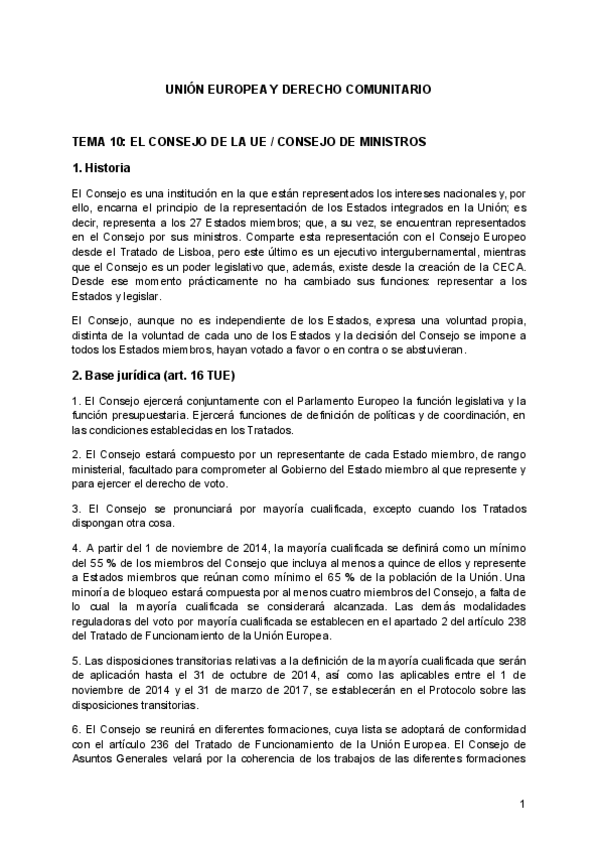 UNIÓN EUROPEA Y DERECHO COMUNITARIO

TEMA 10: EL CONSEJO DE LA UE / CONSEJO DE MINISTROS

1. Historia

El Consejo es una institución en la que están representados los intereses nacionales y, por ello, encarna el principio de la representación de los Estados integrados en la Unión; es decir, representa a los 27 Estados miembros; que, a su vez, se encuentran representados en el Consejo por sus ministros. Comparte esta representación con el Consejo Europeo desde el Tratado de Lisboa, pero este último es un ejecutivo intergubernamental, mientras que el Consejo es un poder legislativo que, además, existe desde la creación de la CECA. Desde ese momento prácticamente no ha cambiado sus funciones: representar a los Estados y legislar.

El Consejo, aunque no es independiente de los Estados, expresa una voluntad propia, distinta de la voluntad de cada uno de los Estados y la decisión del Consejo se impone a todos los Estados miembros, hayan votado a favor o en contra o se abstuvieran.

2. Base jurídica (art. 16 TUE)

1. El Consejo ejercerá conjuntamente con el Parlamento Europeo la función legislativa y la función presupuestaria. Ejercerá funciones de definición de políticas y de coordinación, en las condiciones establecidas en los Tratados.

2. El Consejo estará compuesto por un representante de cada Estado miembro, de rango ministerial, facultado para comprometer al Gobierno del Estado miembro al que represente y para ejercer el derecho de voto.

3. El Consejo se pronunciará por mayoría cualificada, excepto cuando los Tratados dispongan otra cosa.

4. A partir del 1 de noviembre de 2014, la mayoría cualificada se definirá como un mínimo del 55 % de los miembros del Consejo que incluya al menos a quince de ellos y represente a Estados miembros que reúnan como mínimo el 65 % de la población de la Unión. Una minoría de bloqueo estará compuesta por al menos cuatro miembros del Consejo, a falta de lo cual la mayoría cualificada se considerará alcanzada. Las demás modalidades reguladoras del voto por mayoría cualificada se establecen en el apartado 2 del artículo 238 del Tratado de Funcionamiento de la Unión Europea.

5. Las disposiciones transitorias relativas a la definición de la mayoría cualificada que serán de aplicación hasta el 31 de octubre de 2014, así como las aplicables entre el 1 de noviembre de 2014 y el 31 de marzo de 2017, se establecerán en el Protocolo sobre las disposiciones transitorias.

6. El Consejo se reunirá en diferentes formaciones, cuya lista se adoptará de conformidad con el artículo 236 del Tratado de Funcionamiento de la Unión Europea. El Consejo de Asuntos Generales velará por la coherencia de los trabajos de las diferentes formaciones

1